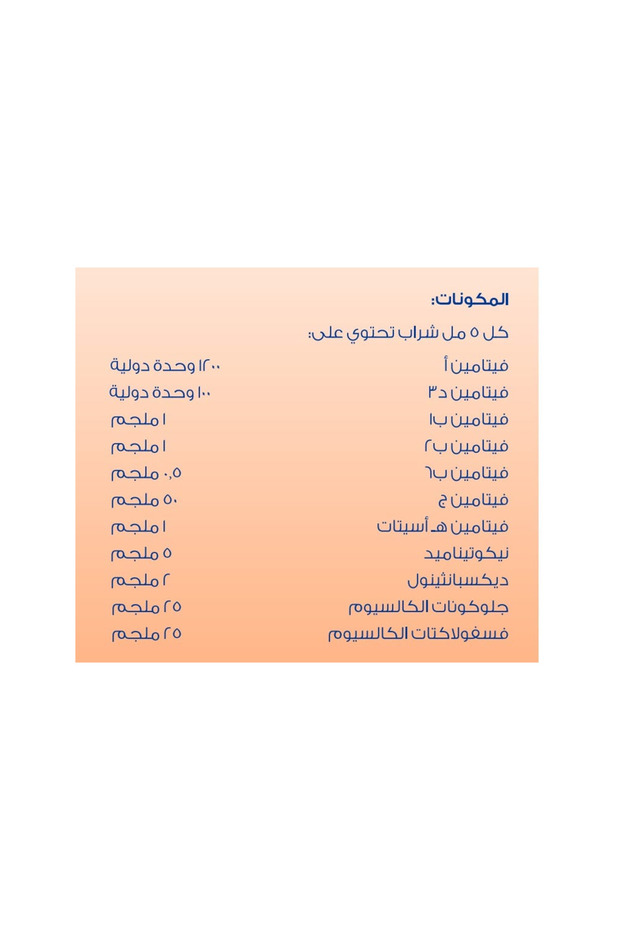 المكونات:

كل ٥ مل شراب تحتوي على:

| | |
|---|---|
| فيتامين أ | ١٢٠٠ وحدة دولية |
| فيتامين د٣ | ١٠٠ وحدة دولية |
| فيتامين ب١ | ١ ملجم |
| فيتامين ب٢ | ١ ملجم |
| فيتامين ب٦ | ٠,٥ ملجم |
| فيتامين ج | ٥٠ ملجم |
| فيتامين هـ أسيتات | ١ ملجم |
| نيكوتيناميد | ٥ ملجم |
| ديكسبانثينول | ٢ ملجم |
| جلوكونات الكالسيوم | ٢٥ ملجم |
| فسفولاكتات الكالسيوم | ٢٥ ملجم |